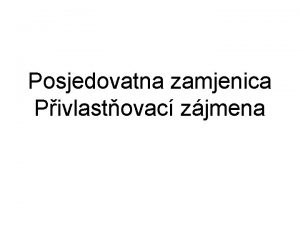 Posjedovatna zamjenica
Přivlastňovací zájmena